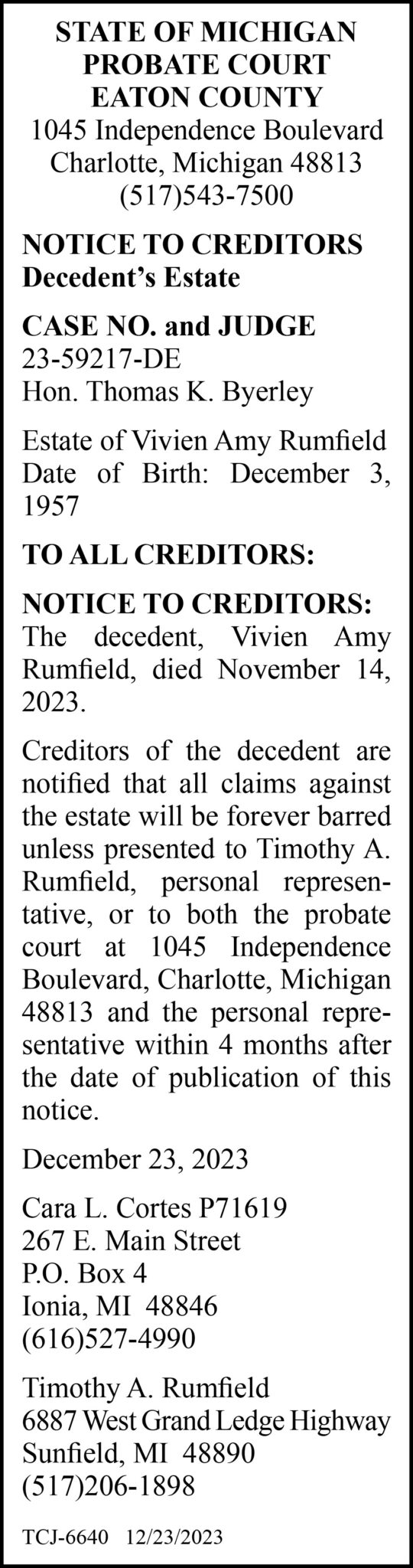 STATE OF MICHIGAN
PROBATE COURT
EATON COUNTY
1045 Independence Boulevard
Charlotte, Michigan 48813
(517)543-7500

NOTICE TO CREDITORS
Decedent's Estate

CASE NO. and JUDGE
23-59217-DE
Hon. Thomas K. Byerley

Estate of Vivien Amy Rumfield
Date of Birth: December 3, 1957

TO ALL CREDITORS:

NOTICE TO CREDITORS: The decedent, Vivien Amy Rumfield, died November 14, 2023.

Creditors of the decedent are notified that all claims against the estate will be forever barred unless presented to Timothy A. Rumfield, personal representative, or to both the probate court at 1045 Independence Boulevard, Charlotte, Michigan 48813 and the personal representative within 4 months after the date of publication of this notice.

December 23, 2023

Cara L. Cortes P71619
267 E. Main Street
P.O. Box 4
Ionia, MI 48846
(616)527-4990

Timothy A. Rumfield
6887 West Grand Ledge Highway
Sunfield, MI 48890
(517)206-1898

TCJ-6640 12/23/2023